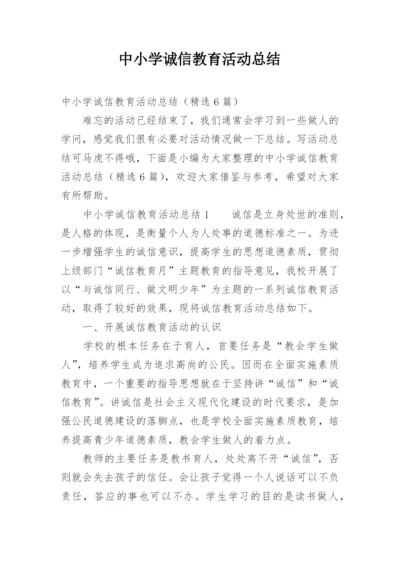 中小学诚信教育活动总结

中小学诚信教育活动总结（精选6篇）

难忘的活动已经结束了，我们通常会学习到一些做人的学问，感觉我们很有必要对活动情况做一下总结。写活动总结可马虎不得哦，下面是小编为大家整理的中小学诚信教育活动总结（精选6篇），欢迎大家借鉴与参考，希望对大家有所帮助。

中小学诚信教育活动总结1　　诚信是立身处世的准则，是人格的体现，是衡量个人为人处事的道德标准之一。为进一步增强学生的诚信意识，提高学生的思想道德素质，贯彻上级部门“诚信教育月”主题教育的指导意见，我校开展了以“与诚信同行、做文明少年”为主题的一系列诚信教育活动，取得了较好的效果，现将诚信教育活动总结如下。

一、开展诚信教育活动的认识

学校的根本任务在于育人，首要任务是“教会学生做人”，培养学生成为追求高尚的公民。因而在全面实施素质教育中，一个重要的指导思想就在于坚持讲“诚信”和“诚信教育”。讲诚信是社会主义现代化建设的时代要求，是加强公民道德建设的落脚点，也是学校全面实施素质教育，培养提高青少年道德素质，教会学生做人的着力点。

教师的主要任务是教书育人，处处离不开“诚信”，否则就会失去孩子的信任。会让孩子觉得一个人说话可以不负责任，答应的事也可以不办。学生学习的目的是读书做人，